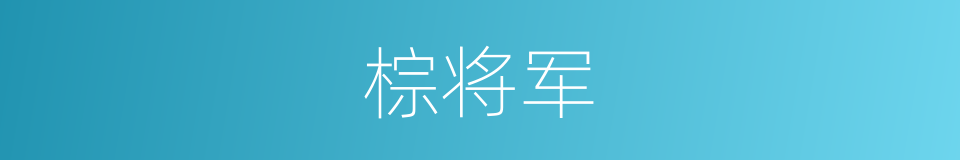 棕将军